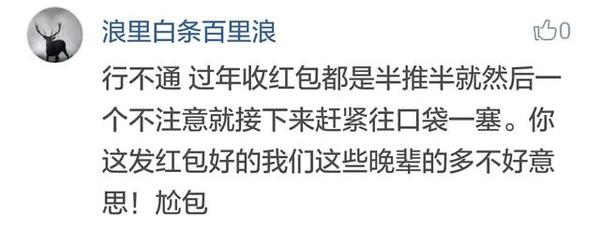 浪里白条百里浪

0

行不通 过年收红包都是半推半就然后一个不注意就接下来赶紧往口袋一塞。你这发红包好的我们这些晚辈的多不好意思！尬包